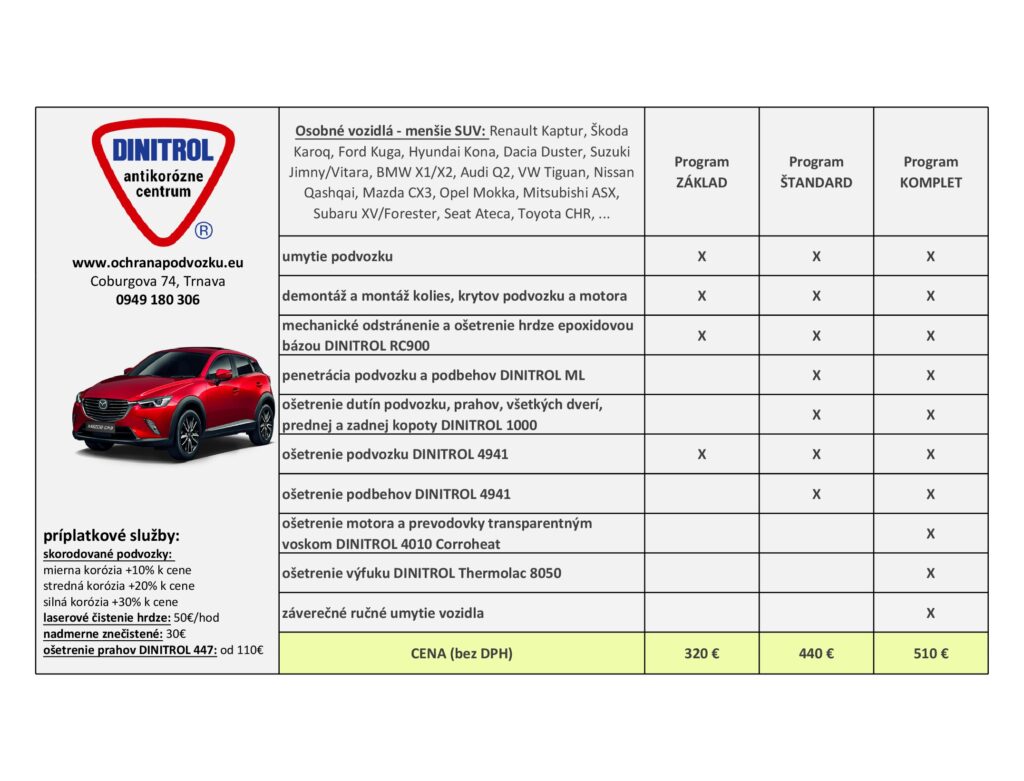 DINITROL
antikorózne centrum
®

www.ochranapodvozku.eu
Coburgova 74, Trnava
0949 180 306

príplatkové služby:
skorodované podvozky:
mierna korózia +10% k cene
stredná korózia +20% k cene
silná korózia +30% k cene
laserové čistenie hrdze: 50€/hod
nadmerne znečistené: 30€
ošetrenie prahov DINITROL 447: od 110€

| Osobné vozidlá - menšie SUV: Renault Kaptur, Škoda Karoq, Ford Kuga, Hyundai Kona, Dacia Duster, Suzuki Jimny/Vitara, BMW X1/X2, Audi Q2, VW Tiguan, Nissan Qashqai, Mazda CX3, Opel Mokka, Mitsubishi ASX, Subaru XV/Forester, Seat Ateca, Toyota CHR, ... | Program ZÁKLAD | Program ŠTANDARD | Program KOMPLET |
|---|---|---|---|
| umytie podvozku | X | X | X |
| demontáž a montáž kolies, krytov podvozku a motora | X | X | X |
| mechanické odstránenie a ošetrenie hrdze epoxidovou bázou DINITROL RC900 | X | X | X |
| penetrácia podvozku a podbehov DINITROL ML | | X | X |
| ošetrenie dutín podvozku, prahov, všetkých dverí, prednej a zadnej kopoty DINITROL 1000 | | X | X |
| ošetrenie podvozku DINITROL 4941 | X | X | X |
| ošetrenie podbehov DINITROL 4941 | | X | X |
| ošetrenie motora a prevodovky transparentným voskom DINITROL 4010 Corroheat | | | X |
| ošetrenie výfuku DINITROL Thermolac 8050 | | | X |
| záverečné ručné umytie vozidla | | | X |
| CENA (bez DPH) | 320 € | 440 € | 510 € |